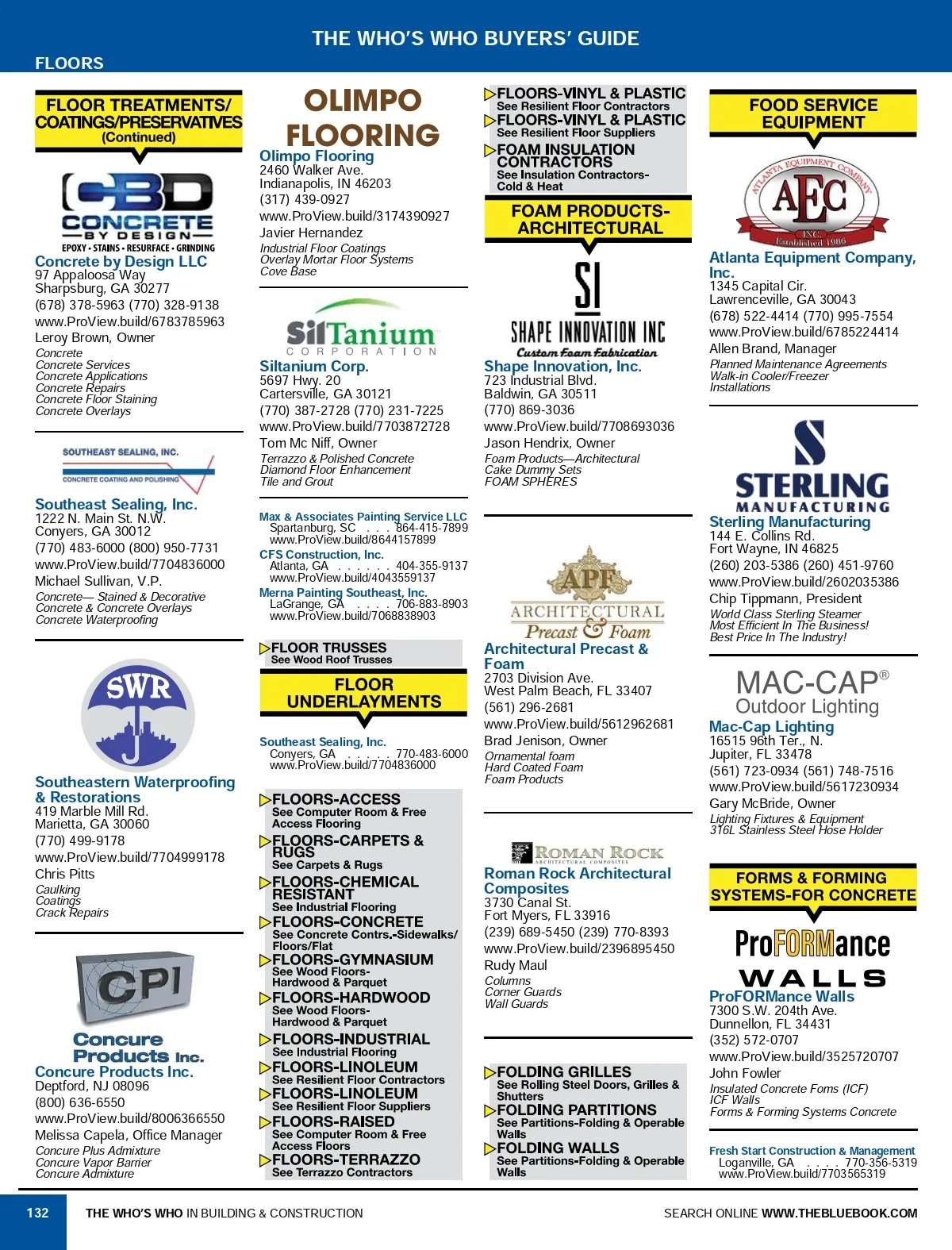 THE WHO'S WHO BUYERS' GUIDE

FLOORS

FLOOR TREATMENTS/ COATINGS/PRESERVATIVES (Continued)

CBD CONCRETE BY DESIGN
EPOXY • STAINS • RESURFACE • GRINDING

Concrete by Design LLC
97 Appaloosa Way
Sharpsburg, GA 30277
(678) 378-5963 (770) 328-9138
www.ProView.build/6783785963
Leroy Brown, Owner
Concrete
Concrete Services
Concrete Applications
Concrete Repairs
Concrete Floor Staining
Concrete Overlays

SOUTHEAST SEALING, INC.
CONCRETE COATING AND POLISHING

Southeast Sealing, Inc.
1222 N. Main St. N.W.
Conyers, GA 30012
(770) 483-6000 (800) 950-7731
www.ProView.build/7704836000
Michael Sullivan, V.P.
Concrete— Stained & Decorative
Concrete & Concrete Overlays
Concrete Waterproofing

SWR

Southeastern Waterproofing & Restorations
419 Marble Mill Rd.
Marietta, GA 30060
(770) 499-9178
www.ProView.build/7704999178
Chris Pitts
Caulking
Coatings
Crack Repairs

CPI
Concure Products Inc.

Concure Products Inc.
Deptford, NJ 08096
(800) 636-6550
www.ProView.build/8006366550
Melissa Capela, Office Manager
Concure Plus Admixture
Concure Vapor Barrier
Concure Admixture

OLIMPO FLOORING

Olimpo Flooring
2460 Walker Ave.
Indianapolis, IN 46203
(317) 439-0927
www.ProView.build/3174390927
Javier Hernandez
Industrial Floor Coatings
Overlay Mortar Floor Systems
Cove Base

SilTanium CORPORATION

Siltanium Corp.
5697 Hwy. 20
Cartersville, GA 30121
(770) 387-2728 (770) 231-7225
www.ProView.build/7703872728
Tom Mc Niff, Owner
Terrazzo & Polished Concrete
Diamond Floor Enhancement
Tile and Grout

Max & Associates Painting Service LLC
Spartanburg, SC . . . 864-415-7899
www.ProView.build/8644157899
CFS Construction, Inc.
Atlanta, GA . . . . . . 404-355-9137
www.ProView.build/4043559137
Merna Painting Southeast, Inc.
LaGrange, GA . . . . 706-883-8903
www.ProView.build/7068838903

FLOOR TRUSSES
See Wood Roof Trusses

FLOOR UNDERLAYMENTS

Southeast Sealing, Inc.
Conyers, GA . . . . . 770-483-6000
www.ProView.build/7704836000

FLOORS-ACCESS
See Computer Room & Free Access Flooring
FLOORS-CARPETS & RUGS
See Carpets & Rugs
FLOORS-CHEMICAL RESISTANT
See Industrial Flooring
FLOORS-CONCRETE
See Concrete Contrs.-Sidewalks/ Floors/Flat
FLOORS-GYMNASIUM
See Wood Floors- Hardwood & Parquet
FLOORS-HARDWOOD
See Wood Floors- Hardwood & Parquet
FLOORS-INDUSTRIAL
See Industrial Flooring
FLOORS-LINOLEUM
See Resilient Floor Contractors
FLOORS-LINOLEUM
See Resilient Floor Suppliers
FLOORS-RAISED
See Computer Room & Free Access Floors
FLOORS-TERRAZZO
See Terrazzo Contractors

FLOORS-VINYL & PLASTIC
See Resilient Floor Contractors
FLOORS-VINYL & PLASTIC
See Resilient Floor Suppliers
FOAM INSULATION CONTRACTORS
See Insulation Contractors- Cold & Heat

FOAM PRODUCTS- ARCHITECTURAL

SI
SHAPE INNOVATION INC
Custom Foam Fabrication

Shape Innovation, Inc.
723 Industrial Blvd.
Baldwin, GA 30511
(770) 869-3036
www.ProView.build/7708693036
Jason Hendrix, Owner
Foam Products—Architectural
Cake Dummy Sets
FOAM SPHERES

APF
ARCHITECTURAL Precast & Foam

Architectural Precast & Foam
2703 Division Ave.
West Palm Beach, FL 33407
(561) 296-2681
www.ProView.build/5612962681
Brad Jenison, Owner
Ornamental foam
Hard Coated Foam
Foam Products

ROMAN ROCK
ARCHITECTURAL COMPOSITES

Roman Rock Architectural Composites
3730 Canal St.
Fort Myers, FL 33916
(239) 689-5450 (239) 770-8393
www.ProView.build/2396895450
Rudy Maul
Columns
Corner Guards
Wall Guards

FOLDING GRILLES
See Rolling Steel Doors, Grilles & Shutters
FOLDING PARTITIONS
See Partitions-Folding & Operable Walls
FOLDING WALLS
See Partitions-Folding & Operable Walls

FOOD SERVICE EQUIPMENT

ATLANTA EQUIPMENT COMPANY
AEC
INC.
Established 1986

Atlanta Equipment Company, Inc.
1345 Capital Cir.
Lawrenceville, GA 30043
(678) 522-4414 (770) 995-7554
www.ProView.build/6785224414
Allen Brand, Manager
Planned Maintenance Agreements
Walk-in Cooler/Freezer
Installations

S
STERLING
MANUFACTURING

Sterling Manufacturing
144 E. Collins Rd.
Fort Wayne, IN 46825
(260) 203-5386 (260) 451-9760
www.ProView.build/2602035386
Chip Tippmann, President
World Class Sterling Steamer
Most Efficient In The Business!
Best Price In The Industry!

MAC-CAP®
Outdoor Lighting

Mac-Cap Lighting
16515 96th Ter., N.
Jupiter, FL 33478
(561) 723-0934 (561) 748-7516
www.ProView.build/5617230934
Gary McBride, Owner
Lighting Fixtures & Equipment
316L Stainless Steel Hose Holder

FORMS & FORMING SYSTEMS-FOR CONCRETE

ProFORMance
WALLS

ProFORMance Walls
7300 S.W. 204th Ave.
Dunnellon, FL 34431
(352) 572-0707
www.ProView.build/3525720707
John Fowler
Insulated Concrete Foms (ICF)
ICF Walls
Forms & Forming Systems Concrete

Fresh Start Construction & Management
Loganville, GA . . . . 770-356-5319
www.ProView.build/7703565319

132 THE WHO'S WHO IN BUILDING & CONSTRUCTION
SEARCH ONLINE WWW.THEBLUEBOOK.COM